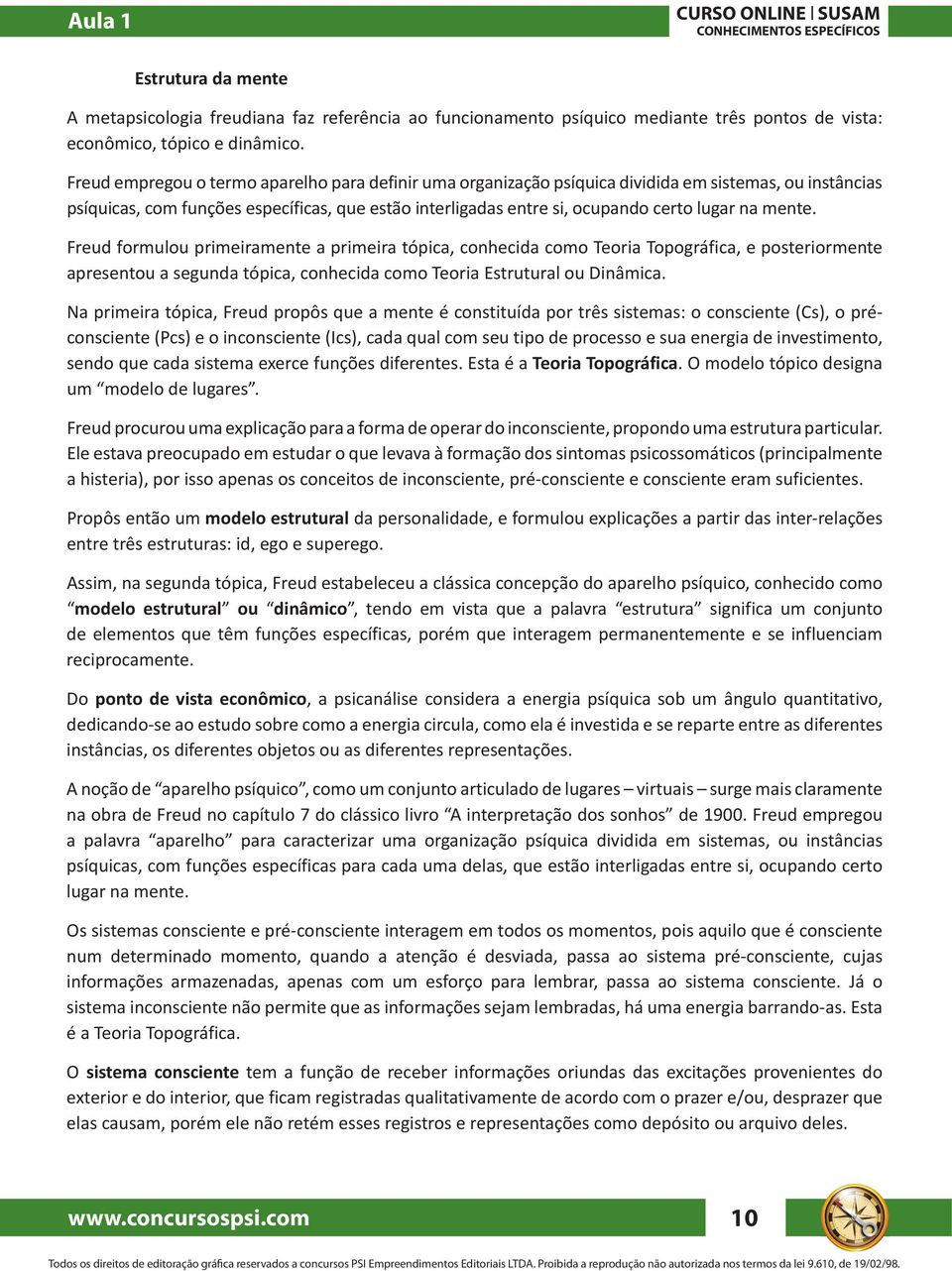 Aula 1

CURSO ONLINE | SUSAM
CONHECIMENTOS ESPECÍFICOS

Estrutura da mente

A metapsicologia freudiana faz referência ao funcionamento psíquico mediante três pontos de vista: econômico, tópico e dinâmico.

Freud empregou o termo aparelho para definir uma organização psíquica dividida em sistemas, ou instâncias psíquicas, com funções específicas, que estão interligadas entre si, ocupando certo lugar na mente.

Freud formulou primeiramente a primeira tópica, conhecida como Teoria Topográfica, e posteriormente apresentou a segunda tópica, conhecida como Teoria Estrutural ou Dinâmica.

Na primeira tópica, Freud propôs que a mente é constituída por três sistemas: o consciente (Cs), o pré-consciente (Pcs) e o inconsciente (Ics), cada qual com seu tipo de processo e sua energia de investimento, sendo que cada sistema exerce funções diferentes. Esta é a Teoria Topográfica. O modelo tópico designa um “modelo de lugares”.

Freud procurou uma explicação para a forma de operar do inconsciente, propondo uma estrutura particular. Ele estava preocupado em estudar o que levava à formação dos sintomas psicossomáticos (principalmente a histeria), por isso apenas os conceitos de inconsciente, pré-consciente e consciente eram suficientes.

Propôs então um modelo estrutural da personalidade, e formulou explicações a partir das inter-relações entre três estruturas: id, ego e superego.

Assim, na segunda tópica, Freud estabeleceu a clássica concepção do aparelho psíquico, conhecido como “modelo estrutural” ou “dinâmico”, tendo em vista que a palavra “estrutura” significa um conjunto de elementos que têm funções específicas, porém que interagem permanentemente e se influenciam reciprocamente.

Do ponto de vista econômico, a psicanálise considera a energia psíquica sob um ângulo quantitativo, dedicando-se ao estudo sobre como a energia circula, como ela é investida e se reparte entre as diferentes instâncias, os diferentes objetos ou as diferentes representações.

A noção de “aparelho psíquico”, como um conjunto articulado de lugares – virtuais – surge mais claramente na obra de Freud no capítulo 7 do clássico livro “A interpretação dos sonhos” de 1900. Freud empregou a palavra “aparelho” para caracterizar uma organização psíquica dividida em sistemas, ou instâncias psíquicas, com funções específicas para cada uma delas, que estão interligadas entre si, ocupando certo lugar na mente.

Os sistemas consciente e pré-consciente interagem em todos os momentos, pois aquilo que é consciente num determinado momento, quando a atenção é desviada, passa ao sistema pré-consciente, cujas informações armazenadas, apenas com um esforço para lembrar, passa ao sistema consciente. Já o sistema inconsciente não permite que as informações sejam lembradas, há uma energia barrando-as. Esta é a Teoria Topográfica.

O sistema consciente tem a função de receber informações oriundas das excitações provenientes do exterior e do interior, que ficam registradas qualitativamente de acordo com o prazer e/ou, desprazer que elas causam, porém ele não retém esses registros e representações como depósito ou arquivo deles.

www.concursospsi.com

10

Todos os direitos de editoração gráfica reservados a concursos PSI Empreendimentos Editoriais LTDA. Proibida a reprodução não autorizada nos termos da lei 9.610, de 19/02/98.